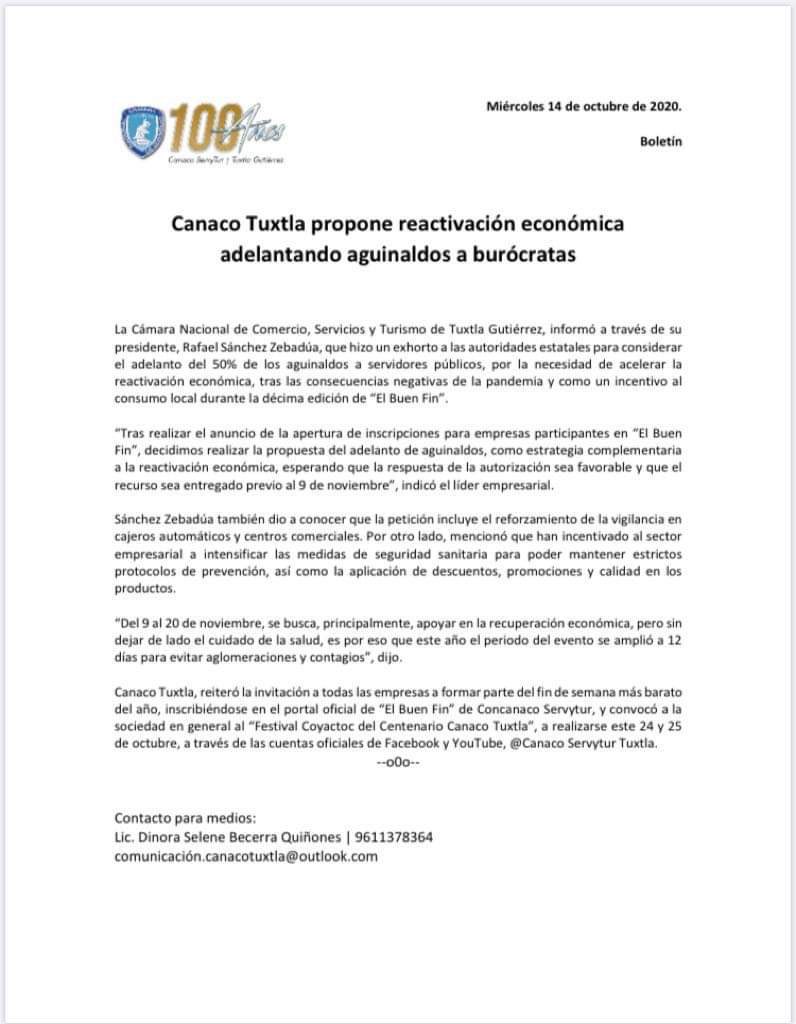 100 Años
Canaco ServyTur | Tuxtla Gutiérrez

Miércoles 14 de octubre de 2020.

Boletín

Canaco Tuxtla propone reactivación económica adelantando aguinaldos a burócratas

La Cámara Nacional de Comercio, Servicios y Turismo de Tuxtla Gutiérrez, informó a través de su presidente, Rafael Sánchez Zebadúa, que hizo un exhorto a las autoridades estatales para considerar el adelanto del 50% de los aguinaldos a servidores públicos, por la necesidad de acelerar la reactivación económica, tras las consecuencias negativas de la pandemia y como un incentivo al consumo local durante la décima edición de "El Buen Fin".

"Tras realizar el anuncio de la apertura de inscripciones para empresas participantes en "El Buen Fin", decidimos realizar la propuesta del adelanto de aguinaldos, como estrategia complementaria a la reactivación económica, esperando que la respuesta de la autorización sea favorable y que el recurso sea entregado previo al 9 de noviembre", indicó el líder empresarial.

Sánchez Zebadúa también dio a conocer que la petición incluye el reforzamiento de la vigilancia en cajeros automáticos y centros comerciales. Por otro lado, mencionó que han incentivado al sector empresarial a intensificar las medidas de seguridad sanitaria para poder mantener estrictos protocolos de prevención, así como la aplicación de descuentos, promociones y calidad en los productos.

"Del 9 al 20 de noviembre, se busca, principalmente, apoyar en la recuperación económica, pero sin dejar de lado el cuidado de la salud, es por eso que este año el periodo del evento se amplió a 12 días para evitar aglomeraciones y contagios", dijo.

Canaco Tuxtla, reiteró la invitación a todas las empresas a formar parte del fin de semana más barato del año, inscribiéndose en el portal oficial de "El Buen Fin" de Concanaco Servytur, y convocó a la sociedad en general al "Festival Coyactoc del Centenario Canaco Tuxtla", a realizarse este 24 y 25 de octubre, a través de las cuentas oficiales de Facebook y YouTube, @Canaco Servytur Tuxtla.
--o0o--

Contacto para medios:
Lic. Dinora Selene Becerra Quiñones | 9611378364
comunicación.canacotuxtla@outlook.com